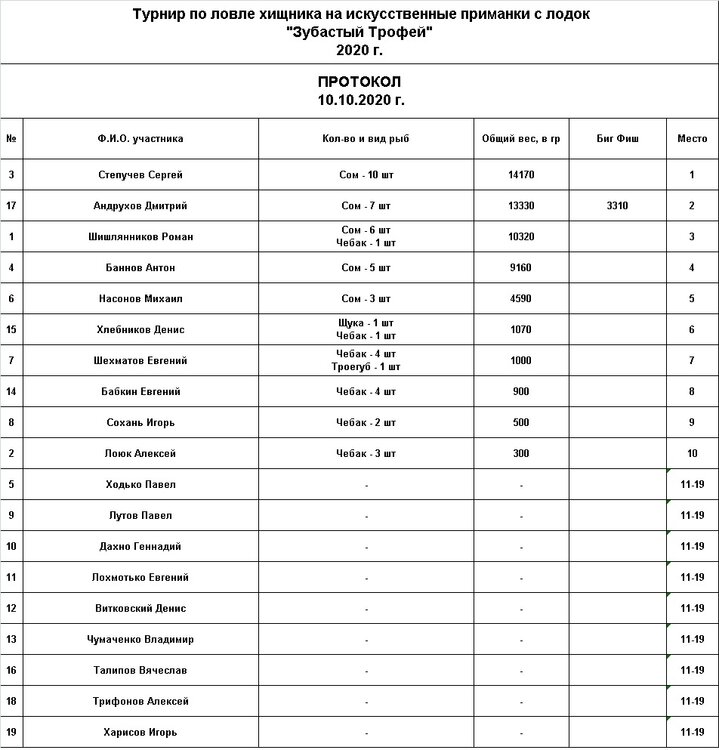 Турнир по ловле хищника на искусственные приманки с лодок
"Зубастый Трофей"
2020 г.

ПРОТОКОЛ
10.10.2020 г.

| № | Ф.И.О. участника | Кол-во и вид рыб | Общий вес, в гр | Биг Фиш | Место |
|---|---|---|---|---|---|
| 3 | Степучев Сергей | Сом - 10 шт | 14170 | | 1 |
| 17 | Андрухов Дмитрий | Сом - 7 шт | 13330 | 3310 | 2 |
| 1 | Шишлянников Роман | Сом - 6 шт Чебак - 1 шт | 10320 | | 3 |
| 4 | Баннов Антон | Сом - 5 шт | 9160 | | 4 |
| 6 | Насонов Михаил | Сом - 3 шт | 4590 | | 5 |
| 15 | Хлебников Денис | Щука - 1 шт Чебак - 1 шт | 1070 | | 6 |
| 7 | Шехматов Евгений | Чебак - 4 шт Троегуб - 1 шт | 1000 | | 7 |
| 14 | Бабкин Евгений | Чебак - 4 шт | 900 | | 8 |
| 8 | Сохань Игорь | Чебак - 2 шт | 500 | | 9 |
| 2 | Лоюк Алексей | Чебак - 3 шт | 300 | | 10 |
| 5 | Ходько Павел | - | - | | 11-19 |
| 9 | Лутов Павел | - | - | | 11-19 |
| 10 | Дахно Геннадий | - | - | | 11-19 |
| 11 | Лохмотько Евгений | - | - | | 11-19 |
| 12 | Витковский Денис | - | - | | 11-19 |
| 13 | Чумаченко Владимир | - | - | | 11-19 |
| 16 | Талипов Вячеслав | - | - | | 11-19 |
| 18 | Трифонов Алексей | - | - | | 11-19 |
| 19 | Харисов Игорь | - | - | | 11-19 |